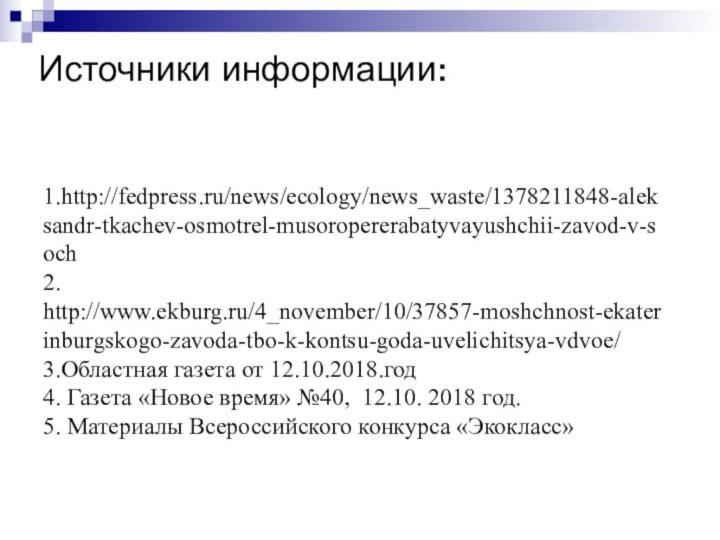 Источники информации:

1.http://fedpress.ru/news/ecology/news_waste/1378211848-aleksandr-tkachev-osmotrel-musoropererabatyvayushchii-zavod-v-soch
2.
http://www.ekburg.ru/4_november/10/37857-moshchnost-ekaterinburgskogo-zavoda-tbo-k-kontsu-goda-uvelichitsya-vdvoe/
3.Областная газета от 12.10.2018.год
4. Газета «Новое время» №40, 12.10. 2018 год.
5. Материалы Всероссийского конкурса «Экокласс»